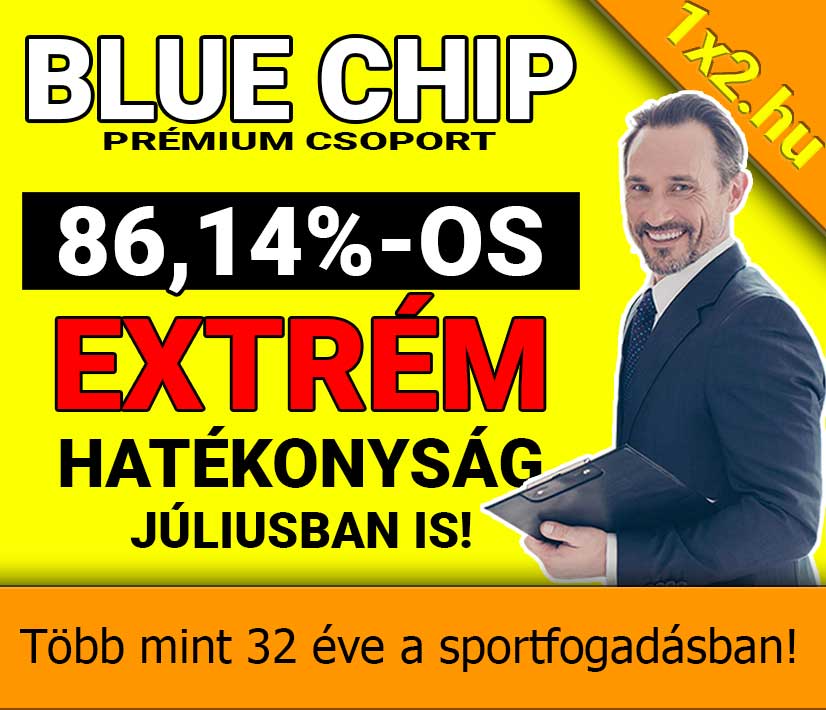 BLUE CHIP
PRÉMIUM CSOPORT

1x2.hu

86,14%-OS
EXTRÉM
HATÉKONYSÁG
JÚLIUSBAN IS!

Több mint 32 éve a sportfogadásban!